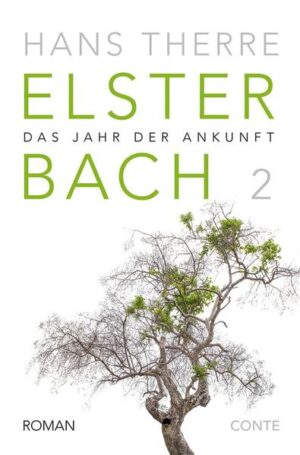 HANS THERRE

ELSTER

DAS JAHR DER ANKUNFT

BACH 2

ROMAN

CONTE